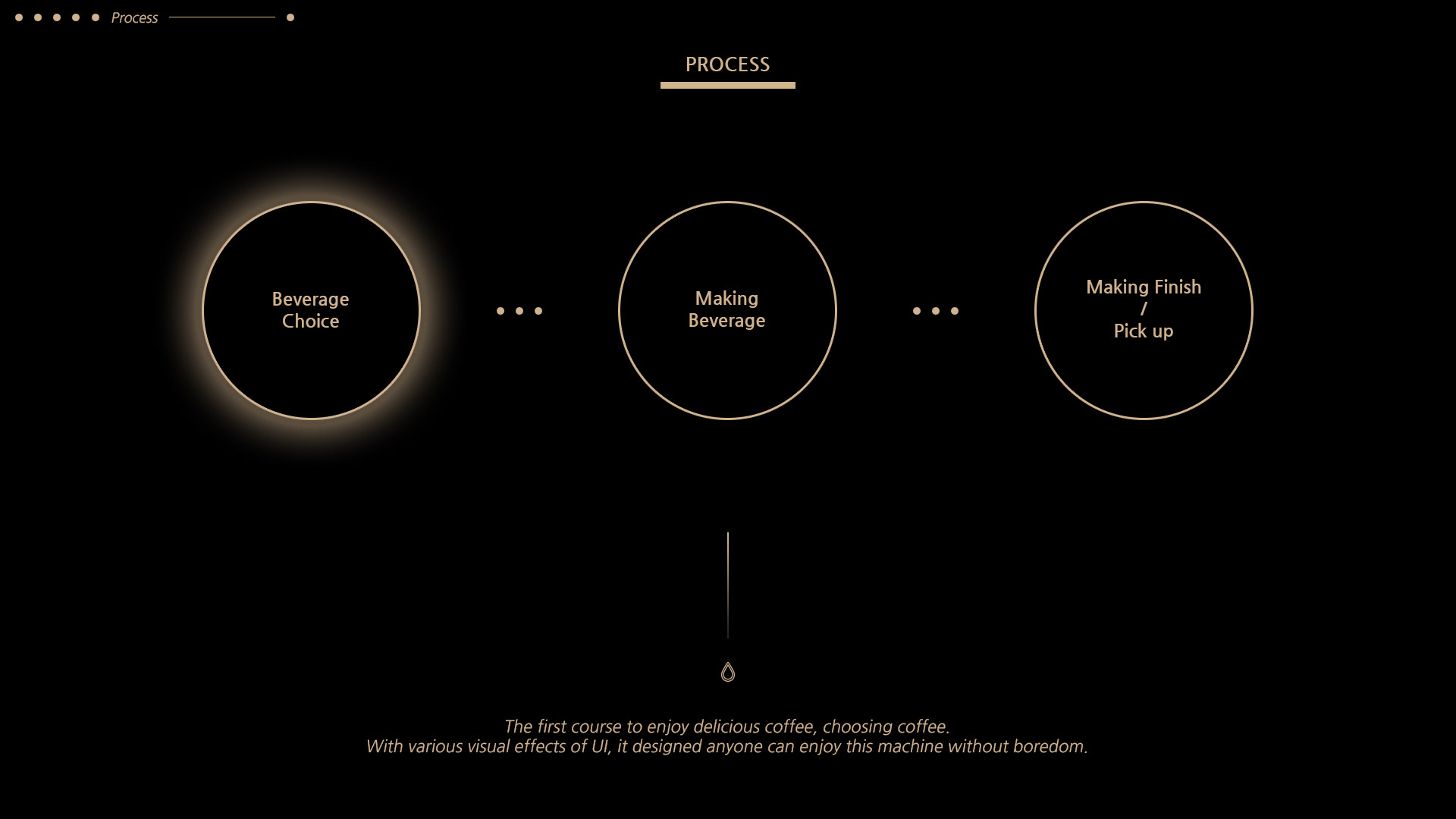 Process

PROCESS

Beverage Choice

Making Beverage

Making Finish / Pick up

The first course to enjoy delicious coffee, choosing coffee.
With various visual effects of UI, it designed anyone can enjoy this machine without boredom.